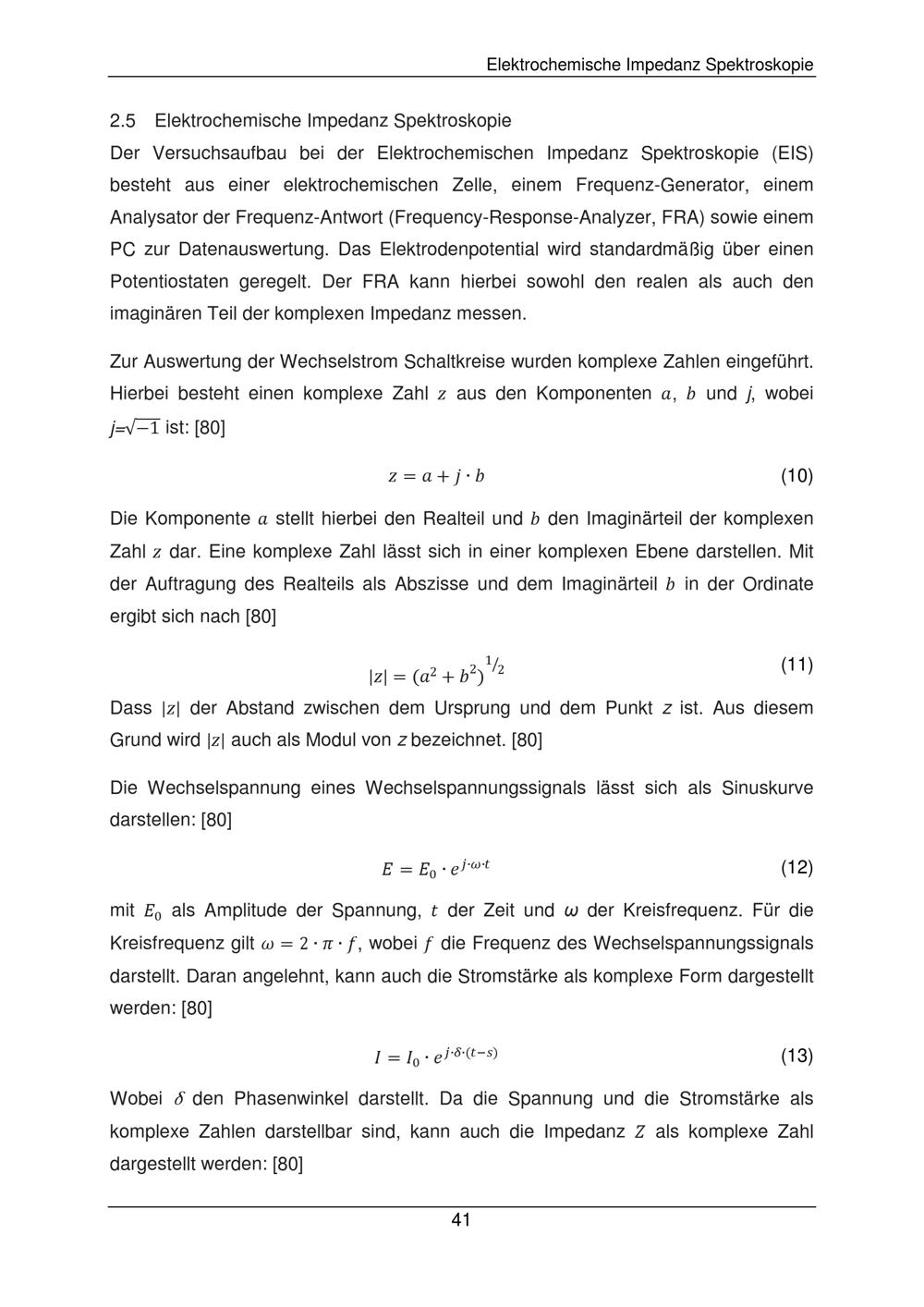 Elektrochemische Impedanz Spektroskopie

2.5 Elektrochemische Impedanz Spektroskopie

Der Versuchsaufbau bei der Elektrochemischen Impedanz Spektroskopie (EIS) besteht aus einer elektrochemischen Zelle, einem Frequenz-Generator, einem Analysator der Frequenz-Antwort (Frequency-Response-Analyzer, FRA) sowie einem PC zur Datenauswertung. Das Elektrodenpotential wird standardmäßig über einen Potentiostaten geregelt. Der FRA kann hierbei sowohl den realen als auch den imaginären Teil der komplexen Impedanz messen.

Zur Auswertung der Wechselstrom Schaltkreise wurden komplexe Zahlen eingeführt. Hierbei besteht einen komplexe Zahl $z$ aus den Komponenten $a$, $b$ und $j$, wobei $j$=$\sqrt{-1}$ ist: [80]

$z = a + j \cdot b$ (10)

Die Komponente $a$ stellt hierbei den Realteil und $b$ den Imaginärteil der komplexen Zahl $z$ dar. Eine komplexe Zahl lässt sich in einer komplexen Ebene darstellen. Mit der Auftragung des Realteils als Abszisse und dem Imaginärteil $b$ in der Ordinate ergibt sich nach [80]

$|z| = (a^2 + b^2)^{1/2}$ (11)

Dass $|z|$ der Abstand zwischen dem Ursprung und dem Punkt $z$ ist. Aus diesem Grund wird $|z|$ auch als Modul von $z$ bezeichnet. [80]

Die Wechselspannung eines Wechselspannungssignals lässt sich als Sinuskurve darstellen: [80]

$E = E_0 \cdot e^{j \cdot \omega \cdot t}$ (12)

mit $E_0$ als Amplitude der Spannung, $t$ der Zeit und $\omega$ der Kreisfrequenz. Für die Kreisfrequenz gilt $\omega = 2 \cdot \pi \cdot f$, wobei $f$ die Frequenz des Wechselspannungssignals darstellt. Daran angelehnt, kann auch die Stromstärke als komplexe Form dargestellt werden: [80]

$I = I_0 \cdot e^{j \cdot \delta \cdot (t-s)}$ (13)

Wobei $\delta$ den Phasenwinkel darstellt. Da die Spannung und die Stromstärke als komplexe Zahlen darstellbar sind, kann auch die Impedanz $Z$ als komplexe Zahl dargestellt werden: [80]

41